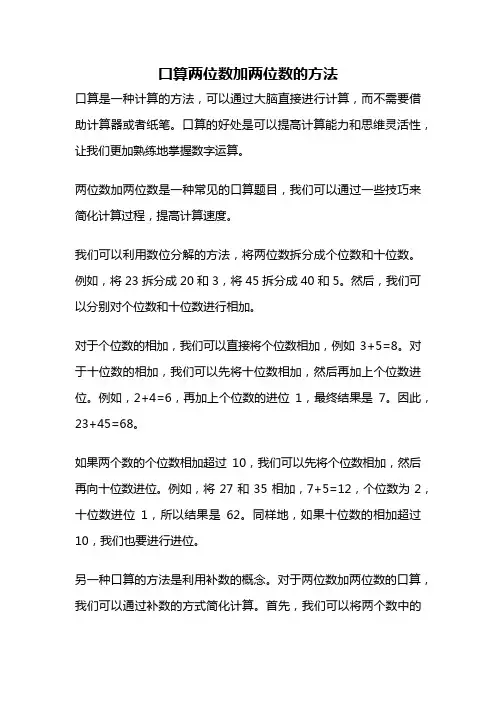 口算两位数加两位数的方法

口算是一种计算的方法，可以通过大脑直接进行计算，而不需要借助计算器或者纸笔。口算的好处是可以提高计算能力和思维灵活性，让我们更加熟练地掌握数字运算。

两位数加两位数是一种常见的口算题目，我们可以通过一些技巧来简化计算过程，提高计算速度。

我们可以利用数位分解的方法，将两位数拆分成个位数和十位数。例如，将 23 拆分成 20 和 3，将 45 拆分成 40 和 5。然后，我们可以分别对个位数和十位数进行相加。

对于个位数的相加，我们可以直接将个位数相加，例如 3+5=8。对于十位数的相加，我们可以先将十位数相加，然后再加上个位数进位。例如，2+4=6，再加上个位数的进位 1，最终结果是 7。因此，23+45=68。

如果两个数的个位数相加超过 10，我们可以先将个位数相加，然后再向十位数进位。例如，将 27 和 35 相加，7+5=12，个位数为 2，十位数进位 1，所以结果是 62。同样地，如果十位数的相加超过 10，我们也要进行进位。

另一种口算的方法是利用补数的概念。对于两位数加两位数的口算，我们可以通过补数的方式简化计算。首先，我们可以将两个数中的